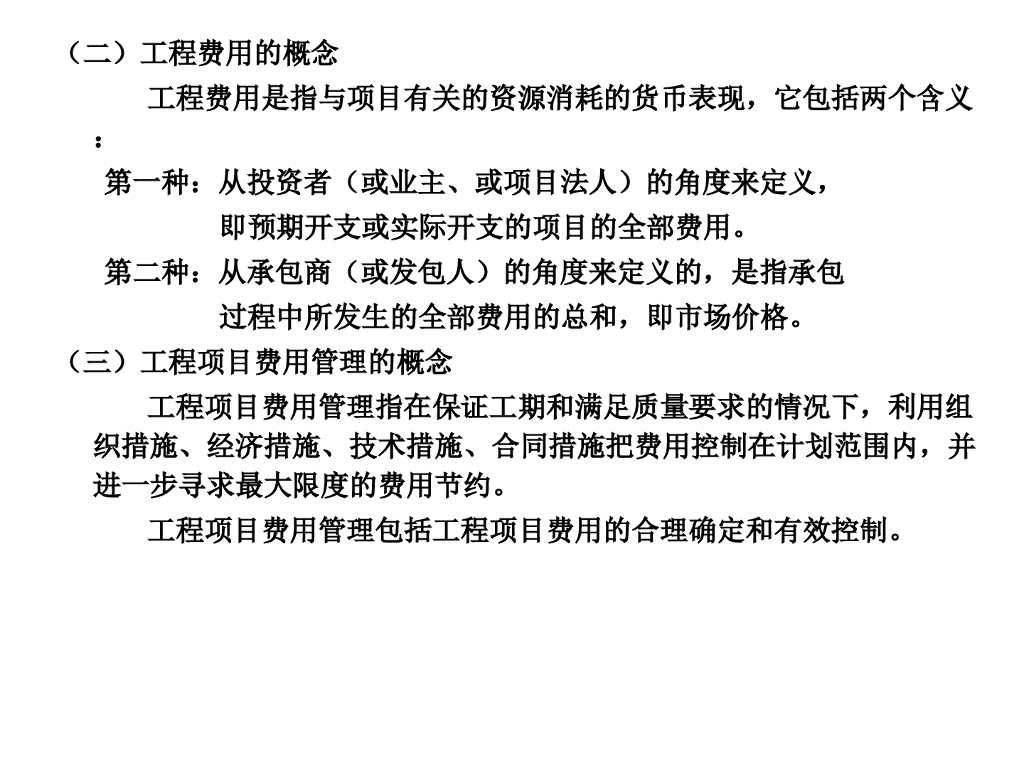 （二）工程费用的概念

工程费用是指与项目有关的资源消耗的货币表现，它包括两个含义：

第一种：从投资者（或业主、或项目法人）的角度来定义，即预期开支或实际开支的项目的全部费用。

第二种：从承包商（或发包人）的角度来定义的，是指承包过程中所发生的全部费用的总和，即市场价格。

（三）工程项目费用管理的概念

工程项目费用管理指在保证工期和满足质量要求的情况下，利用组织措施、经济措施、技术措施、合同措施把费用控制在计划范围内，并进一步寻求最大限度的费用节约。

工程项目费用管理包括工程项目费用的合理确定和有效控制。